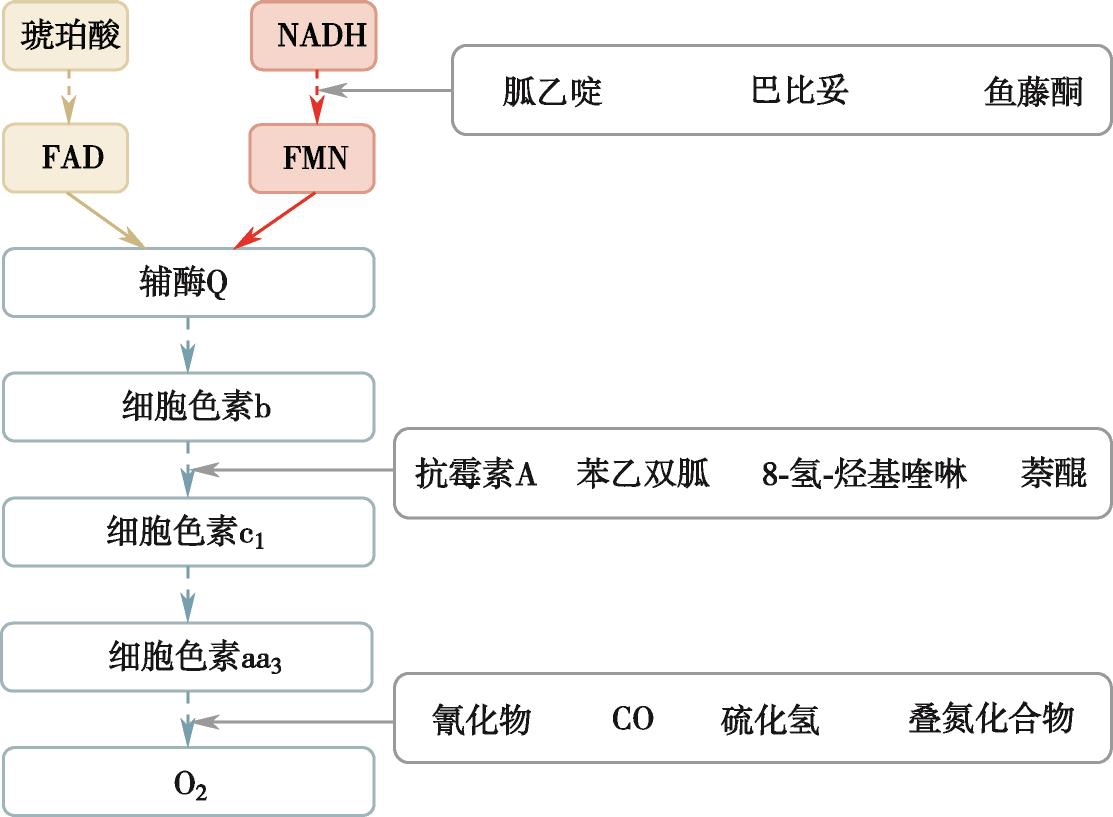 琥珀酸

NADH

胍乙啶　巴比妥　鱼藤酮

FAD

FMN

辅酶Q

细胞色素b

抗霉素A　苯乙双胍　8-氢-烃基喹啉　萘醌

细胞色素$c_1$

细胞色素$aa_3$

氰化物　CO　硫化氢　叠氮化合物

$O_2$